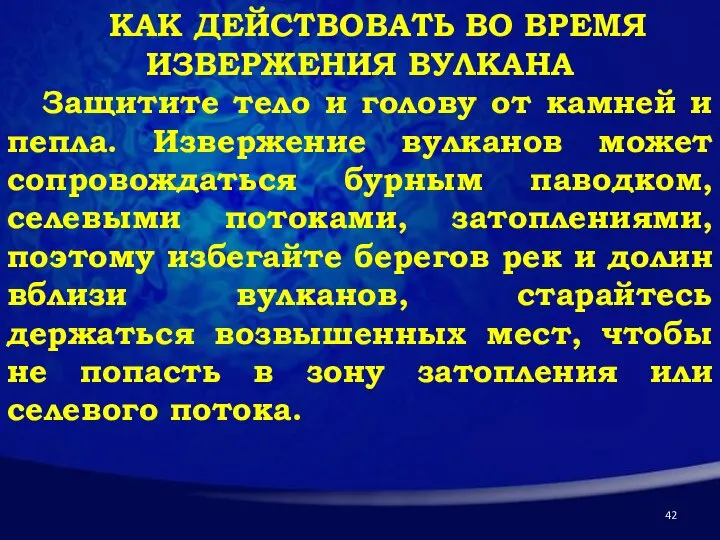 КАК ДЕЙСТВОВАТЬ ВО ВРЕМЯ ИЗВЕРЖЕНИЯ ВУЛКАНА

Защитите тело и голову от камней и пепла. Извержение вулканов может сопровождаться бурным паводком, селевыми потоками, затоплениями, поэтому избегайте берегов рек и долин вблизи вулканов, старайтесь держаться возвышенных мест, чтобы не попасть в зону затопления или селевого потока.

42